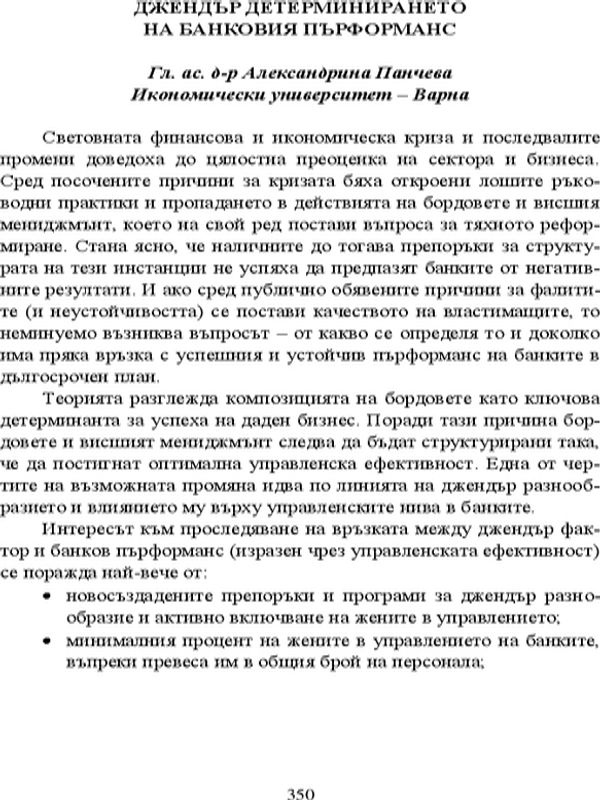 ДЖЕНДЪР ДЕТЕРМИНИРАНЕТО
НА БАНКОВИЯ ПЪРФОРМАНС

Гл. ас. д-р Александрина Панчева
Икономически университет – Варна

Световната финансова и икономическа криза и последвалите промени доведоха до цялостна преоценка на сектора и бизнеса. Сред посочените причини за кризата бяха откроени лошите ръководни практики и пропадането в действията на бордовете и висшия мениджмънт, което на свой ред постави въпроса за тяхното реформиране. Стана ясно, че наличните до тогава препоръки за структурата на тези инстанции не успяха да предпазят банките от негативните резултати. И ако сред публично обявените причини за фалитите (и неустойчивостта) се постави качеството на властимащите, то неминуемо възниква въпросът – от какво се определя то и доколко има пряка връзка с успешния и устойчив пърформанс на банките в дългосрочен план.

Теорията разглежда композицията на бордовете като ключова детерминанта за успеха на даден бизнес. Поради тази причина бордовете и висшият мениджмънт следва да бъдат структурирани така, че да постигнат оптимална управленска ефективност. Една от чертите на възможната промяна идва по линията на джендър разнообразието и влиянието му върху управленските нива в банките.

Интересът към проследяване на връзката между джендър фактор и банков пърформанс (изразен чрез управленската ефективност) се поражда най-вече от:

• новосъздадените препоръки и програми за джендър разнообразие и активно включване на жените в управлението;
• минималния процент на жените в управлението на банките, въпреки превеса им в общия брой на персонала;

350